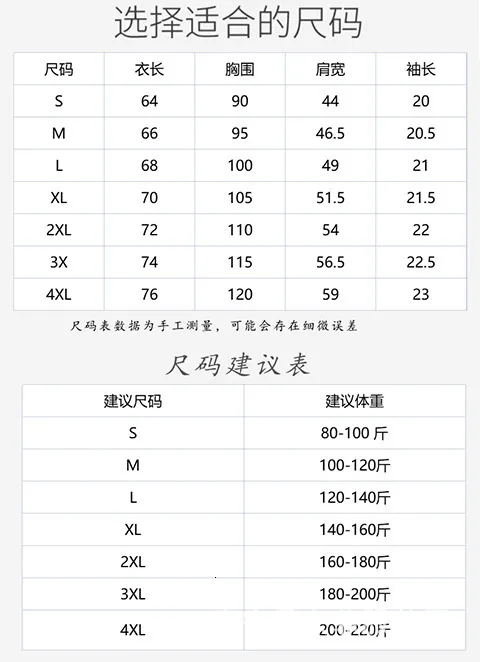 选择适合的尺码

| 尺码 | 衣长 | 胸围 | 肩宽 | 袖长 |
|---|---|---|---|---|
| S | 64 | 90 | 44 | 20 |
| M | 66 | 95 | 46.5 | 20.5 |
| L | 68 | 100 | 49 | 21 |
| XL | 70 | 105 | 51.5 | 21.5 |
| 2XL | 72 | 110 | 54 | 22 |
| 3X | 74 | 115 | 56.5 | 22.5 |
| 4XL | 76 | 120 | 59 | 23 |

尺码表数据为手工测量，可能会存在细微误差

尺码建议表

| 建议尺码 | 建议体重 |
|---|---|
| S | 80-100 斤 |
| M | 100-120斤 |
| L | 120-140斤 |
| XL | 140-160斤 |
| 2XL | 160-180斤 |
| 3XL | 180-200斤 |
| 4XL | 200-220斤 |